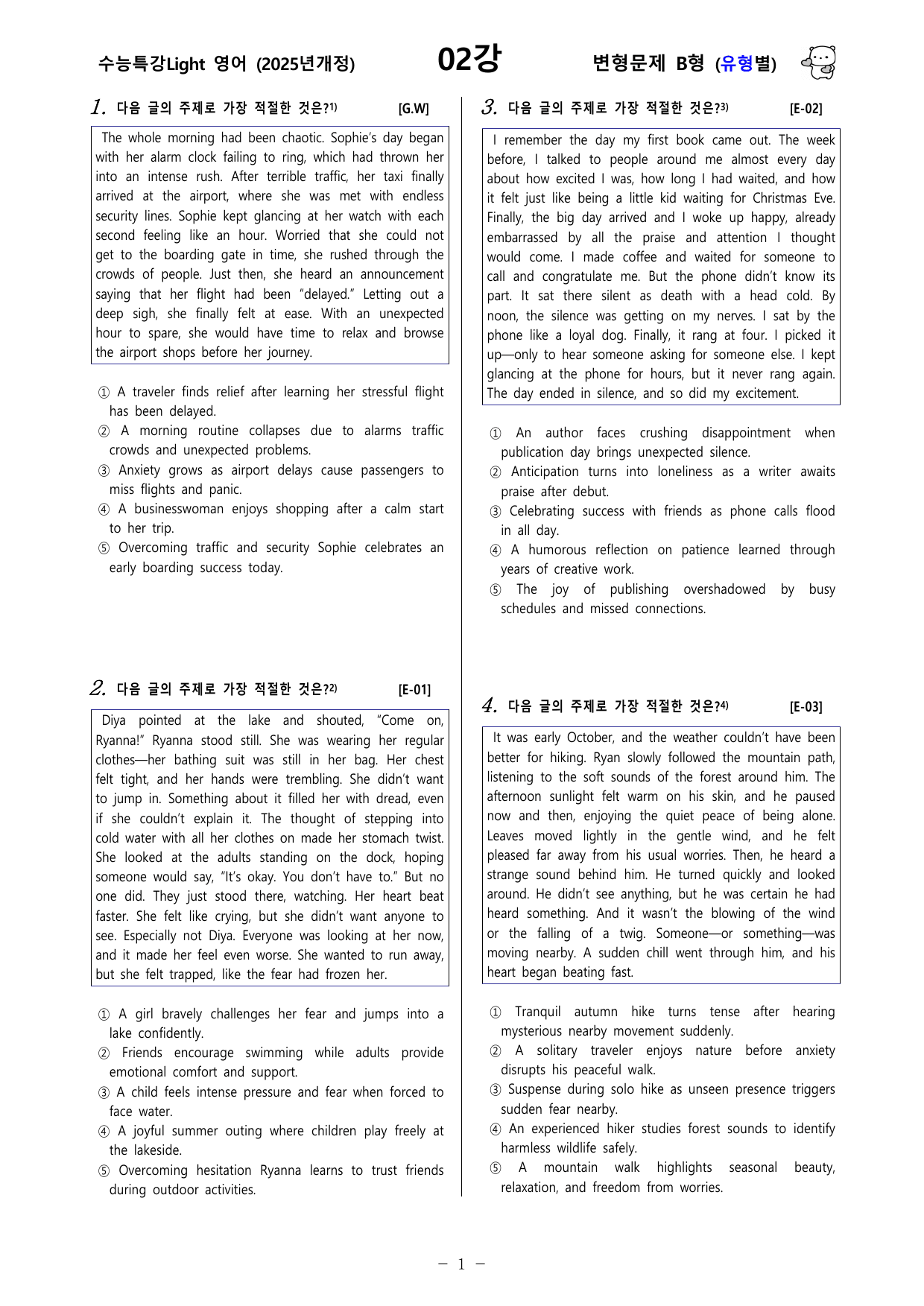 수능특강Light 영어 (2025년개정) 02강 변형문제 B형 (유형별)

1. 다음 글의 주제로 가장 적절한 것은?$^{1)}$ [G.W]

The whole morning had been chaotic. Sophie's day began with her alarm clock failing to ring, which had thrown her into an intense rush. After terrible traffic, her taxi finally arrived at the airport, where she was met with endless security lines. Sophie kept glancing at her watch with each second feeling like an hour. Worried that she could not get to the boarding gate in time, she rushed through the crowds of people. Just then, she heard an announcement saying that her flight had been "delayed." Letting out a deep sigh, she finally felt at ease. With an unexpected hour to spare, she would have time to relax and browse the airport shops before her journey.

① A traveler finds relief after learning her stressful flight has been delayed.
② A morning routine collapses due to alarms traffic crowds and unexpected problems.
③ Anxiety grows as airport delays cause passengers to miss flights and panic.
④ A businesswoman enjoys shopping after a calm start to her trip.
⑤ Overcoming traffic and security Sophie celebrates an early boarding success today.

2. 다음 글의 주제로 가장 적절한 것은?$^{2)}$ [E-01]

Diya pointed at the lake and shouted, "Come on, Ryanna!" Ryanna stood still. She was wearing her regular clothes—her bathing suit was still in her bag. Her chest felt tight, and her hands were trembling. She didn't want to jump in. Something about it filled her with dread, even if she couldn't explain it. The thought of stepping into cold water with all her clothes on made her stomach twist. She looked at the adults standing on the dock, hoping someone would say, "It's okay. You don't have to." But no one did. They just stood there, watching. Her heart beat faster. She felt like crying, but she didn't want anyone to see. Especially not Diya. Everyone was looking at her now, and it made her feel even worse. She wanted to run away, but she felt trapped, like the fear had frozen her.

① A girl bravely challenges her fear and jumps into a lake confidently.
② Friends encourage swimming while adults provide emotional comfort and support.
③ A child feels intense pressure and fear when forced to face water.
④ A joyful summer outing where children play freely at the lakeside.
⑤ Overcoming hesitation Ryanna learns to trust friends during outdoor activities.

3. 다음 글의 주제로 가장 적절한 것은?$^{3)}$ [E-02]

I remember the day my first book came out. The week before, I talked to people around me almost every day about how excited I was, how long I had waited, and how it felt just like being a little kid waiting for Christmas Eve. Finally, the big day arrived and I woke up happy, already embarrassed by all the praise and attention I thought would come. I made coffee and waited for someone to call and congratulate me. But the phone didn't know its part. It sat there silent as death with a head cold. By noon, the silence was getting on my nerves. I sat by the phone like a loyal dog. Finally, it rang at four. I picked it up—only to hear someone asking for someone else. I kept glancing at the phone for hours, but it never rang again. The day ended in silence, and so did my excitement.

① An author faces crushing disappointment when publication day brings unexpected silence.
② Anticipation turns into loneliness as a writer awaits praise after debut.
③ Celebrating success with friends as phone calls flood in all day.
④ A humorous reflection on patience learned through years of creative work.
⑤ The joy of publishing overshadowed by busy schedules and missed connections.

4. 다음 글의 주제로 가장 적절한 것은?$^{4)}$ [E-03]

It was early October, and the weather couldn't have been better for hiking. Ryan slowly followed the mountain path, listening to the soft sounds of the forest around him. The afternoon sunlight felt warm on his skin, and he paused now and then, enjoying the quiet peace of being alone. Leaves moved lightly in the gentle wind, and he felt pleased far away from his usual worries. Then, he heard a strange sound behind him. He turned quickly and looked around. He didn't see anything, but he was certain he had heard something. And it wasn't the blowing of the wind or the falling of a twig. Someone—or something—was moving nearby. A sudden chill went through him, and his heart began beating fast.

① Tranquil autumn hike turns tense after hearing mysterious nearby movement suddenly.
② A solitary traveler enjoys nature before anxiety disrupts his peaceful walk.
③ Suspense during solo hike as unseen presence triggers sudden fear nearby.
④ An experienced hiker studies forest sounds to identify harmless wildlife safely.
⑤ A mountain walk highlights seasonal beauty, relaxation, and freedom from worries.

- 1 -